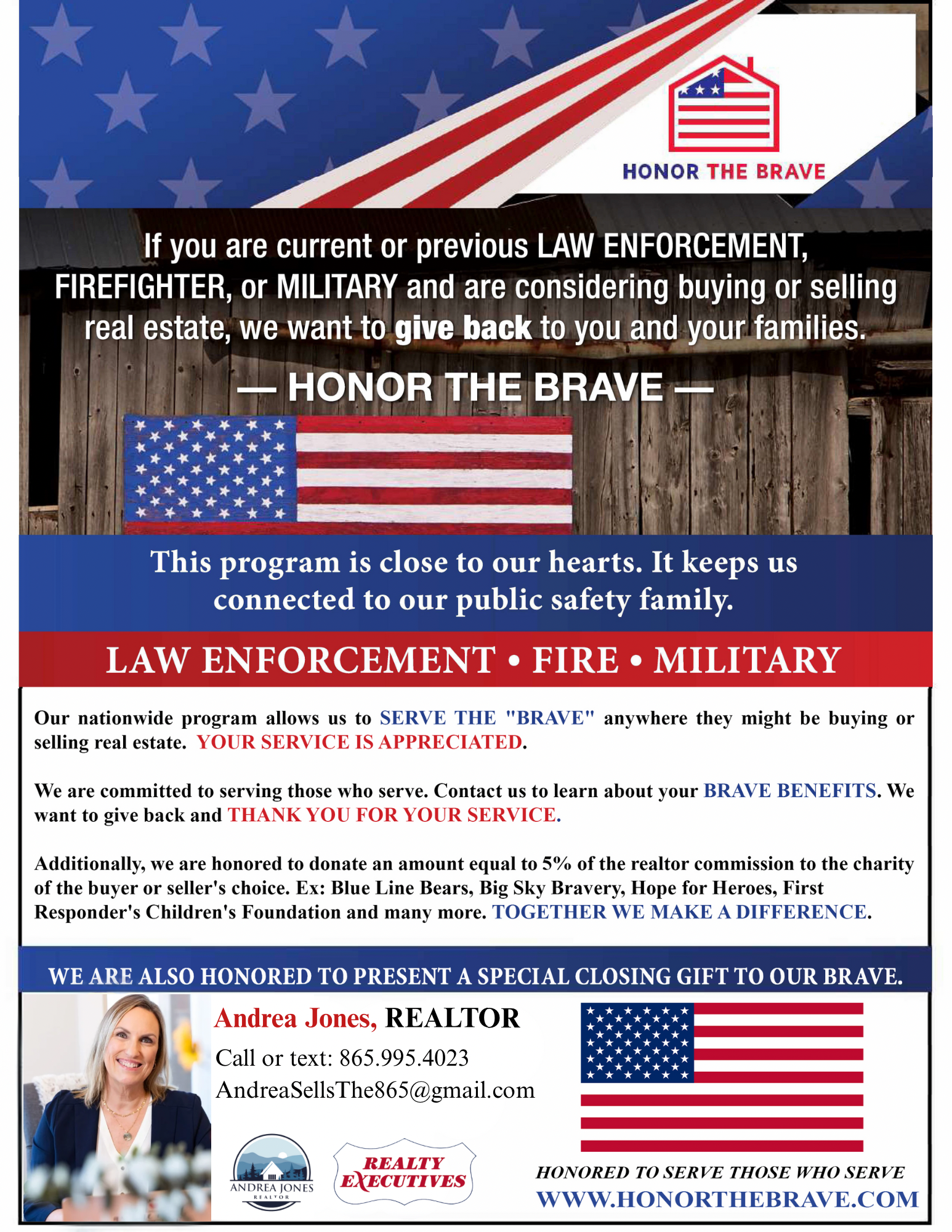 HONOR THE BRAVE

If you are current or previous LAW ENFORCEMENT, FIREFIGHTER, or MILITARY and are considering buying or selling real estate, we want to give back to you and your families.

— HONOR THE BRAVE —

This program is close to our hearts. It keeps us connected to our public safety family.

LAW ENFORCEMENT • FIRE • MILITARY

Our nationwide program allows us to SERVE THE "BRAVE" anywhere they might be buying or selling real estate. YOUR SERVICE IS APPRECIATED.

We are committed to serving those who serve. Contact us to learn about your BRAVE BENEFITS. We want to give back and THANK YOU FOR YOUR SERVICE.

Additionally, we are honored to donate an amount equal to 5% of the realtor commission to the charity of the buyer or seller's choice. Ex: Blue Line Bears, Big Sky Bravery, Hope for Heroes, First Responder's Children's Foundation and many more. TOGETHER WE MAKE A DIFFERENCE.

WE ARE ALSO HONORED TO PRESENT A SPECIAL CLOSING GIFT TO OUR BRAVE.

Andrea Jones, REALTOR
Call or text: 865.995.4023
AndreaSellsThe865@gmail.com

ANDREA JONES REALTOR

REALTY EXECUTIVES

HONORED TO SERVE THOSE WHO SERVE
WWW.HONORTHEBRAVE.COM